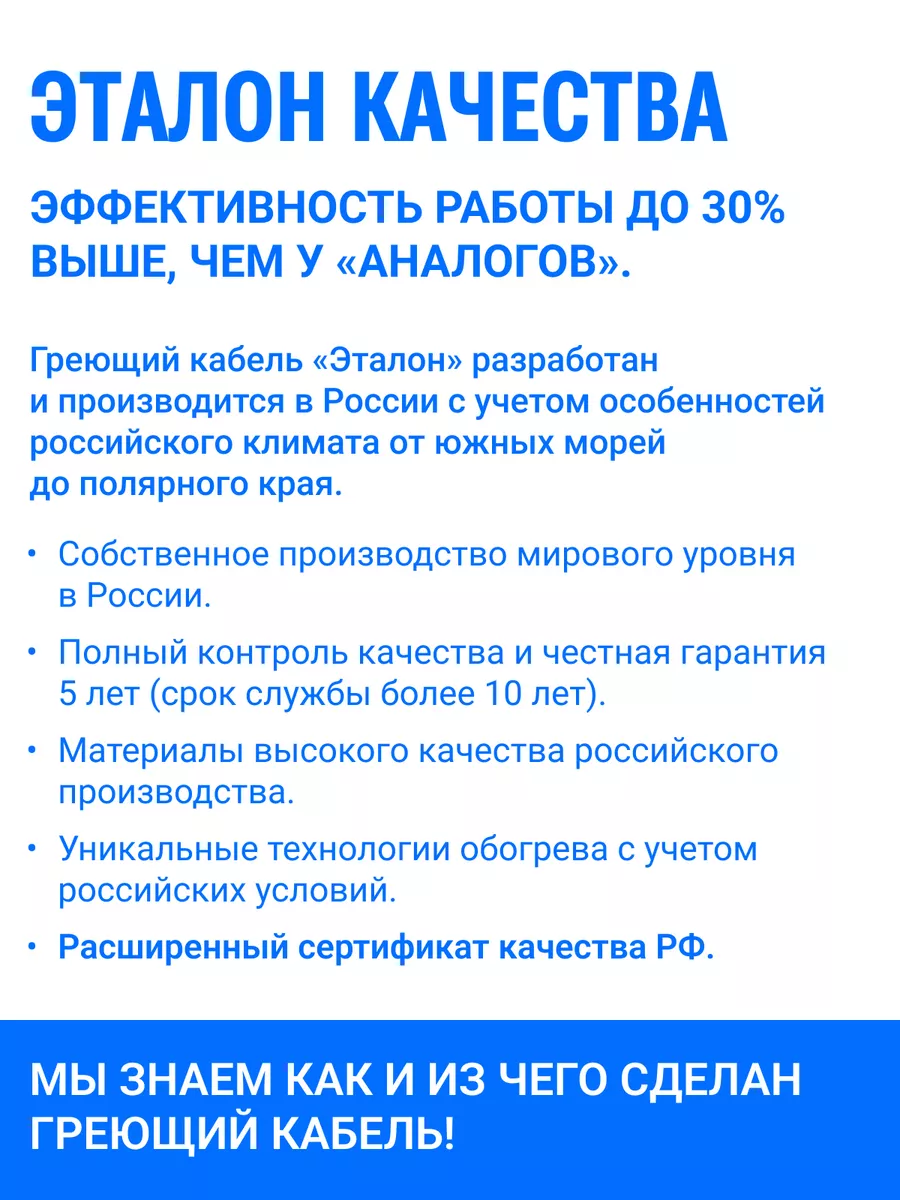 ЭТАЛОН КАЧЕСТВА

ЭФФЕКТИВНОСТЬ РАБОТЫ ДО 30% ВЫШЕ, ЧЕМ У «АНАЛОГОВ».

Греющий кабель «Эталон» разработан и производится в России с учетом особенностей российского климата от южных морей до полярного края.

• Собственное производство мирового уровня в России.
• Полный контроль качества и честная гарантия 5 лет (срок службы более 10 лет).
• Материалы высокого качества российского производства.
• Уникальные технологии обогрева с учетом российских условий.
• Расширенный сертификат качества РФ.

МЫ ЗНАЕМ КАК И ИЗ ЧЕГО СДЕЛАН ГРЕЮЩИЙ КАБЕЛЬ!